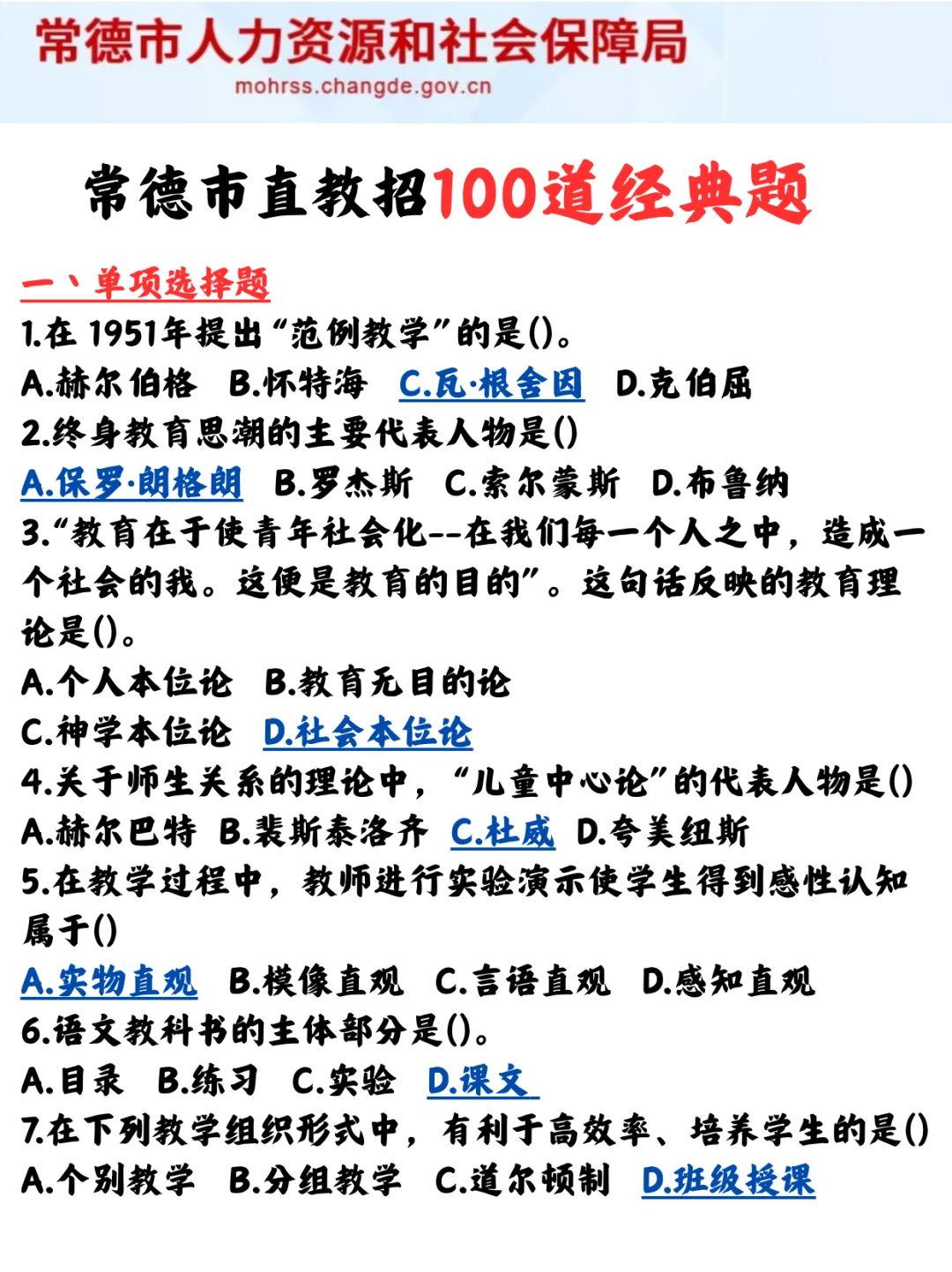 常德市人力资源和社会保障局
mohrss.changde.gov.cn

常德市直教招100道经典题

一、单项选择题
1.在 1951年提出“范例教学”的是()。
A.赫尔伯格 B.怀特海 C.瓦·根舍因 D.克伯屈
2.终身教育思潮的主要代表人物是()
A.保罗·朗格朗 B.罗杰斯 C.索尔蒙斯 D.布鲁纳
3.“教育在于使青年社会化--在我们每一个人之中，造成一个社会的我。这便是教育的目的”。这句话反映的教育理论是()。
A.个人本位论 B.教育无目的论
C.神学本位论 D.社会本位论
4.关于师生关系的理论中，“儿童中心论”的代表人物是()
A.赫尔巴特 B.裴斯泰洛齐 C.杜威 D.夸美纽斯
5.在教学过程中，教师进行实验演示使学生得到感性认知属于()
A.实物直观 B.模像直观 C.言语直观 D.感知直观
6.语文教科书的主体部分是()。
A.目录 B.练习 C.实验 D.课文
7.在下列教学组织形式中，有利于高效率、培养学生的是()
A.个别教学 B.分组教学 C.道尔顿制 D.班级授课